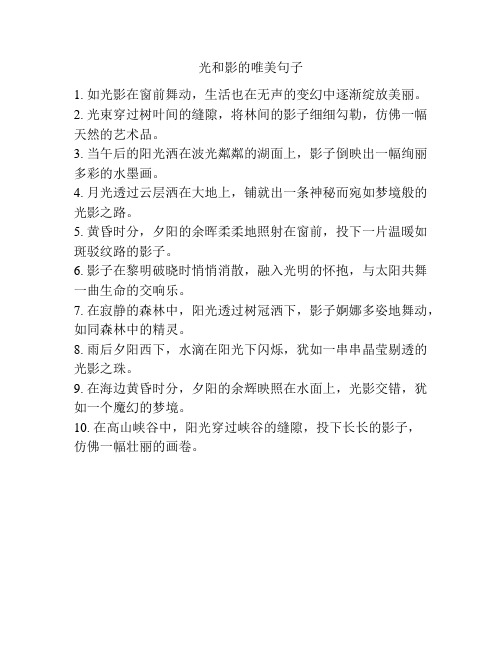 光和影的唯美句子

1. 如光影在窗前舞动，生活也在无声的变幻中逐渐绽放美丽。

2. 光束穿过树叶间的缝隙，将林间的影子细细勾勒，仿佛一幅天然的艺术品。

3. 当午后的阳光洒在波光粼粼的湖面上，影子倒映出一幅绚丽多彩的水墨画。

4. 月光透过云层洒在大地上，铺就出一条神秘而宛如梦境般的光影之路。

5. 黄昏时分，夕阳的余晖柔柔地照射在窗前，投下一片温暖如斑驳纹路的影子。

6. 影子在黎明破晓时悄悄消散，融入光明的怀抱，与太阳共舞一曲生命的交响乐。

7. 在寂静的森林中，阳光透过树冠洒下，影子婀娜多姿地舞动，如同森林中的精灵。

8. 雨后夕阳西下，水滴在阳光下闪烁，犹如一串串晶莹剔透的光影之珠。

9. 在海边黄昏时分，夕阳的余辉映照在水面上，光影交错，犹如一个魔幻的梦境。

10. 在高山峡谷中，阳光穿过峡谷的缝隙，投下长长的影子，仿佛一幅壮丽的画卷。